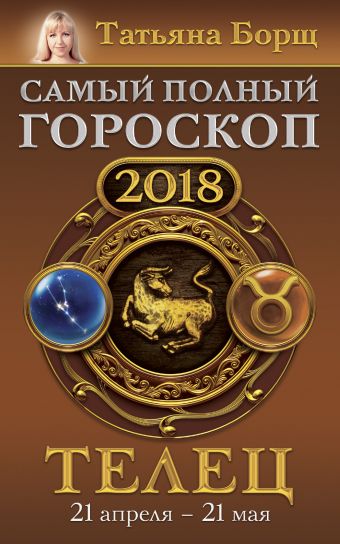 Татьяна Борщ

САМЫЙ ПОЛНЫЙ ГОРОСКОП

2018

ТЕЛЕЦ

21 апреля – 21 мая